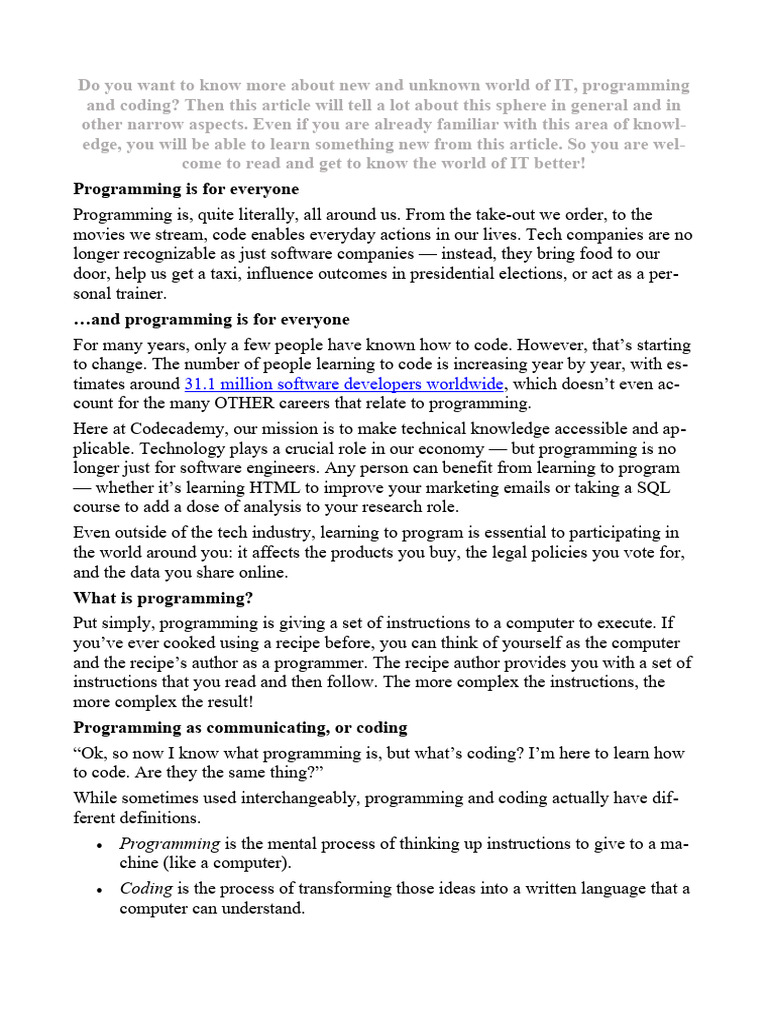 Do you want to know more about new and unknown world of IT, programming and coding? Then this article will tell a lot about this sphere in general and in other narrow aspects. Even if you are already familiar with this area of knowledge, you will be able to learn something new from this article. So you are welcome to read and get to know the world of IT better!

Programming is for everyone

Programming is, quite literally, all around us. From the take-out we order, to the movies we stream, code enables everyday actions in our lives. Tech companies are no longer recognizable as just software companies — instead, they bring food to our door, help us get a taxi, influence outcomes in presidential elections, or act as a personal trainer.

…and programming is for everyone

For many years, only a few people have known how to code. However, that's starting to change. The number of people learning to code is increasing year by year, with estimates around 31.1 million software developers worldwide, which doesn't even account for the many OTHER careers that relate to programming.

Here at Codecademy, our mission is to make technical knowledge accessible and applicable. Technology plays a crucial role in our economy — but programming is no longer just for software engineers. Any person can benefit from learning to program — whether it's learning HTML to improve your marketing emails or taking a SQL course to add a dose of analysis to your research role.

Even outside of the tech industry, learning to program is essential to participating in the world around you: it affects the products you buy, the legal policies you vote for, and the data you share online.

What is programming?

Put simply, programming is giving a set of instructions to a computer to execute. If you've ever cooked using a recipe before, you can think of yourself as the computer and the recipe's author as a programmer. The recipe author provides you with a set of instructions that you read and then follow. The more complex the instructions, the more complex the result!

Programming as communicating, or coding

"Ok, so now I know what programming is, but what's coding? I'm here to learn how to code. Are they the same thing?"

While sometimes used interchangeably, programming and coding actually have different definitions.

• Programming is the mental process of thinking up instructions to give to a machine (like a computer).

• Coding is the process of transforming those ideas into a written language that a computer can understand.